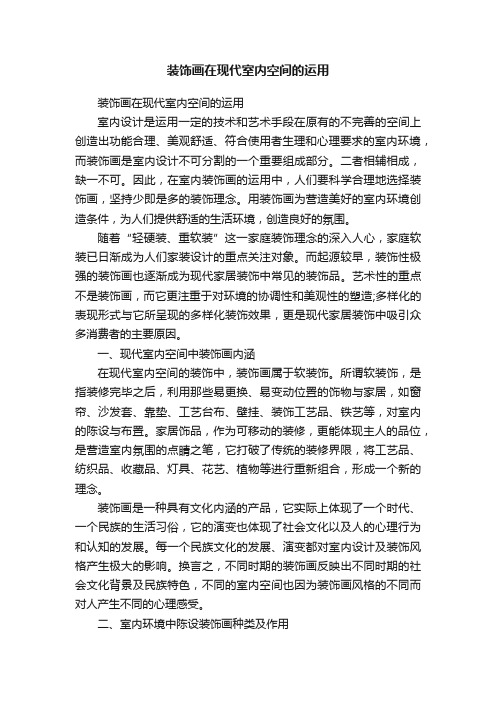 装饰画在现代室内空间的运用

装饰画在现代室内空间的运用

室内设计是运用一定的技术和艺术手段在原有的不完善的空间上创造出功能合理、美观舒适、符合使用者生理和心理要求的室内环境，而装饰画是室内设计不可分割的一个重要组成部分。二者相辅相成，缺一不可。因此，在室内装饰画的运用中，人们要科学合理地选择装饰画，坚持少即是多的装饰理念。用装饰画为营造美好的室内环境创造条件，为人们提供舒适的生活环境，创造良好的氛围。

随着“轻硬装、重软装”这一家庭装饰理念的深入人心，家庭软装已日渐成为人们家装设计的重点关注对象。而起源较早，装饰性极强的装饰画也逐渐成为现代家居装饰中常见的装饰品。艺术性的重点不是装饰画，而它更注重于对环境的协调性和美观性的塑造;多样化的表现形式与它所呈现的多样化装饰效果，更是现代家居装饰中吸引众多消费者的主要原因。

一、现代室内空间中装饰画内涵

在现代室内空间的装饰中，装饰画属于软装饰。所谓软装饰，是指装修完毕之后，利用那些易更换、易变动位置的饰物与家居，如窗帘、沙发套、靠垫、工艺台布、壁挂、装饰工艺品、铁艺等，对室内的陈设与布置。家居饰品，作为可移动的装修，更能体现主人的品位，是营造室内氛围的点睛之笔，它打破了传统的装修界限，将工艺品、纺织品、收藏品、灯具、花艺、植物等进行重新组合，形成一个新的理念。

装饰画是一种具有文化内涵的产品，它实际上体现了一个时代、一个民族的生活习俗，它的演变也体现了社会文化以及人的心理行为和认知的发展。每一个民族文化的发展、演变都对室内设计及装饰风格产生极大的影响。换言之，不同时期的装饰画反映出不同时期的社会文化背景及民族特色，不同的室内空间也因为装饰画风格的不同而对人产生不同的心理感受。

二、室内环境中陈设装饰画种类及作用